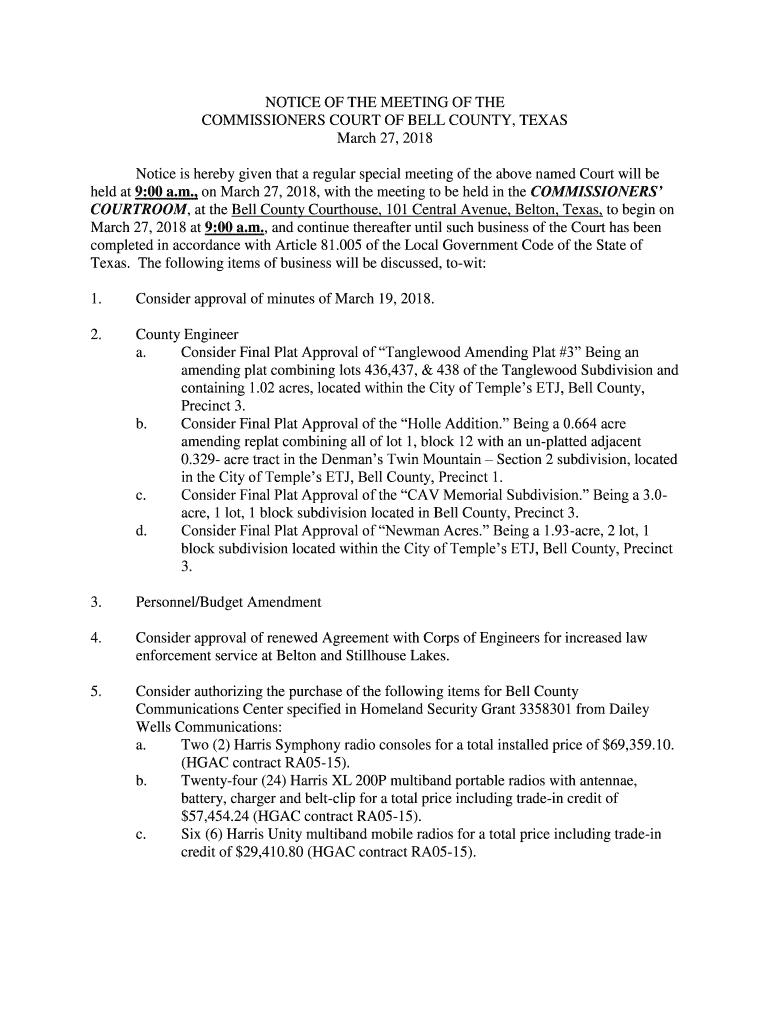 NOTICE OF THE MEETING OF THE
COMMISSIONERS COURT OF BELL COUNTY, TEXAS
March 27, 2018

Notice is hereby given that a regular special meeting of the above named Court will be held at 9:00 a.m., on March 27, 2018, with the meeting to be held in the COMMISSIONERS' COURTROOM, at the Bell County Courthouse, 101 Central Avenue, Belton, Texas, to begin on March 27, 2018 at 9:00 a.m., and continue thereafter until such business of the Court has been completed in accordance with Article 81.005 of the Local Government Code of the State of Texas. The following items of business will be discussed, to-wit:

1. Consider approval of minutes of March 19, 2018.

2. County Engineer
a. Consider Final Plat Approval of "Tanglewood Amending Plat #3" Being an amending plat combining lots 436,437, & 438 of the Tanglewood Subdivision and containing 1.02 acres, located within the City of Temple's ETJ, Bell County, Precinct 3.
b. Consider Final Plat Approval of the "Holle Addition." Being a 0.664 acre amending replat combining all of lot 1, block 12 with an un-platted adjacent 0.329- acre tract in the Denman's Twin Mountain – Section 2 subdivision, located in the City of Temple's ETJ, Bell County, Precinct 1.
c. Consider Final Plat Approval of the "CAV Memorial Subdivision." Being a 3.0-acre, 1 lot, 1 block subdivision located in Bell County, Precinct 3.
d. Consider Final Plat Approval of "Newman Acres." Being a 1.93-acre, 2 lot, 1 block subdivision located within the City of Temple's ETJ, Bell County, Precinct 3.

3. Personnel/Budget Amendment

4. Consider approval of renewed Agreement with Corps of Engineers for increased law enforcement service at Belton and Stillhouse Lakes.

5. Consider authorizing the purchase of the following items for Bell County Communications Center specified in Homeland Security Grant 3358301 from Dailey Wells Communications:
a. Two (2) Harris Symphony radio consoles for a total installed price of $69,359.10. (HGAC contract RA05-15).
b. Twenty-four (24) Harris XL 200P multiband portable radios with antennae, battery, charger and belt-clip for a total price including trade-in credit of $57,454.24 (HGAC contract RA05-15).
c. Six (6) Harris Unity multiband mobile radios for a total price including trade-in credit of $29,410.80 (HGAC contract RA05-15).